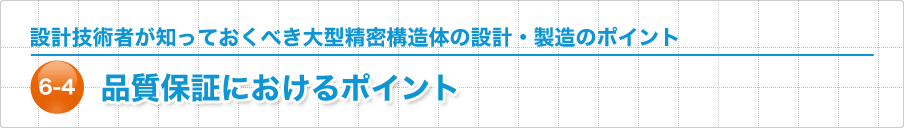 設計技術者が知っておくべき大型精密構造体の設計・製造のポイント

6-4 品質保証におけるポイント